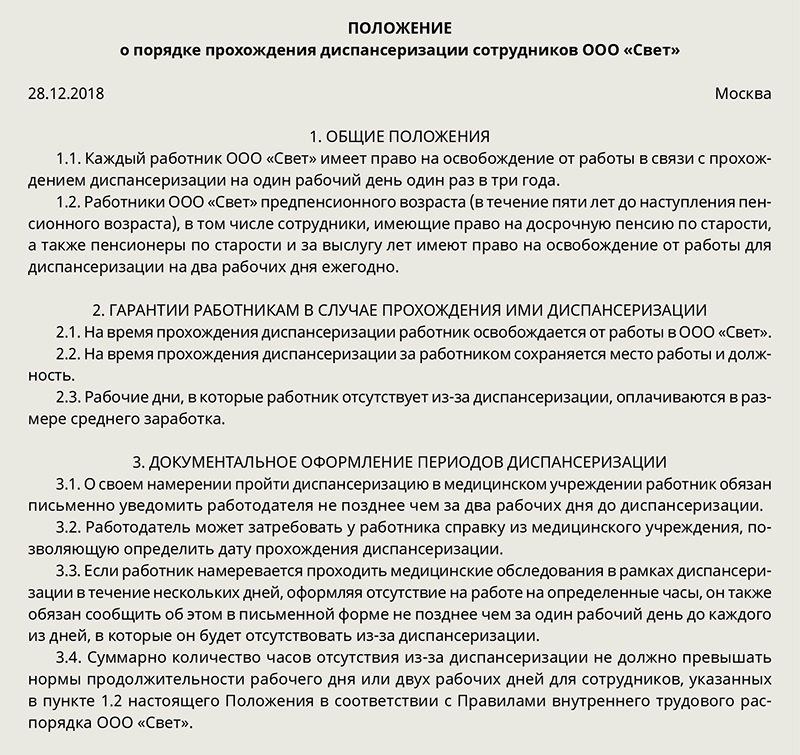 ПОЛОЖЕНИЕ
о порядке прохождения диспансеризации сотрудников ООО «Свет»

28.12.2018

Москва

1. ОБЩИЕ ПОЛОЖЕНИЯ

1.1. Каждый работник ООО «Свет» имеет право на освобождение от работы в связи с прохождением диспансеризации на один рабочий день один раз в три года.

1.2. Работники ООО «Свет» предпенсионного возраста (в течение пяти лет до наступления пенсионного возраста), в том числе сотрудники, имеющие право на досрочную пенсию по старости, а также пенсионеры по старости и за выслугу лет имеют право на освобождение от работы для диспансеризации на два рабочих дня ежегодно.

2. ГАРАНТИИ РАБОТНИКАМ В СЛУЧАЕ ПРОХОЖДЕНИЯ ИМИ ДИСПАНСЕРИЗАЦИИ

2.1. На время прохождения диспансеризации работник освобождается от работы в ООО «Свет».

2.2. На время прохождения диспансеризации за работником сохраняется место работы и должность.

2.3. Рабочие дни, в которые работник отсутствует из-за диспансеризации, оплачиваются в размере среднего заработка.

3. ДОКУМЕНТАЛЬНОЕ ОФОРМЛЕНИЕ ПЕРИОДОВ ДИСПАНСЕРИЗАЦИИ

3.1. О своем намерении пройти диспансеризацию в медицинском учреждении работник обязан письменно уведомить работодателя не позднее чем за два рабочих дня до диспансеризации.

3.2. Работодатель может затребовать у работника справку из медицинского учреждения, позволяющую определить дату прохождения диспансеризации.

3.3. Если работник намеревается проходить медицинские обследования в рамках диспансеризации в течение нескольких дней, оформляя отсутствие на работе на определенные часы, он также обязан сообщить об этом в письменной форме не позднее чем за один рабочий день до каждого из дней, в которые он будет отсутствовать из-за диспансеризации.

3.4. Суммарно количество часов отсутствия из-за диспансеризации не должно превышать нормы продолжительности рабочего дня или двух рабочих дней для сотрудников, указанных в пункте 1.2 настоящего Положения в соответствии с Правилами внутреннего трудового распорядка ООО «Свет».